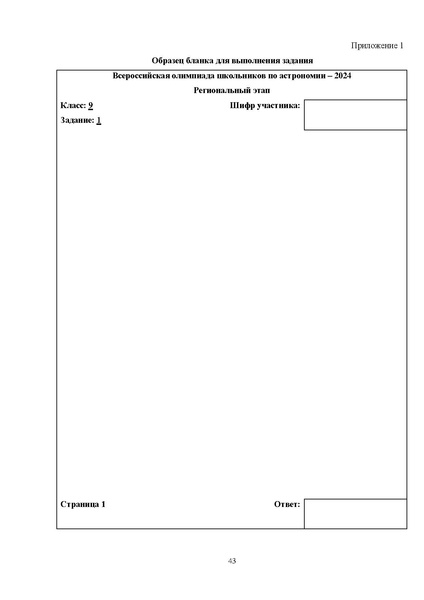 Приложение 1

Образец бланка для выполнения задания

Всероссийская олимпиада школьников по астрономии – 2024

Региональный этап

Класс: 9

Шифр участника:

Задание: 1

Страница 1

Ответ:

43